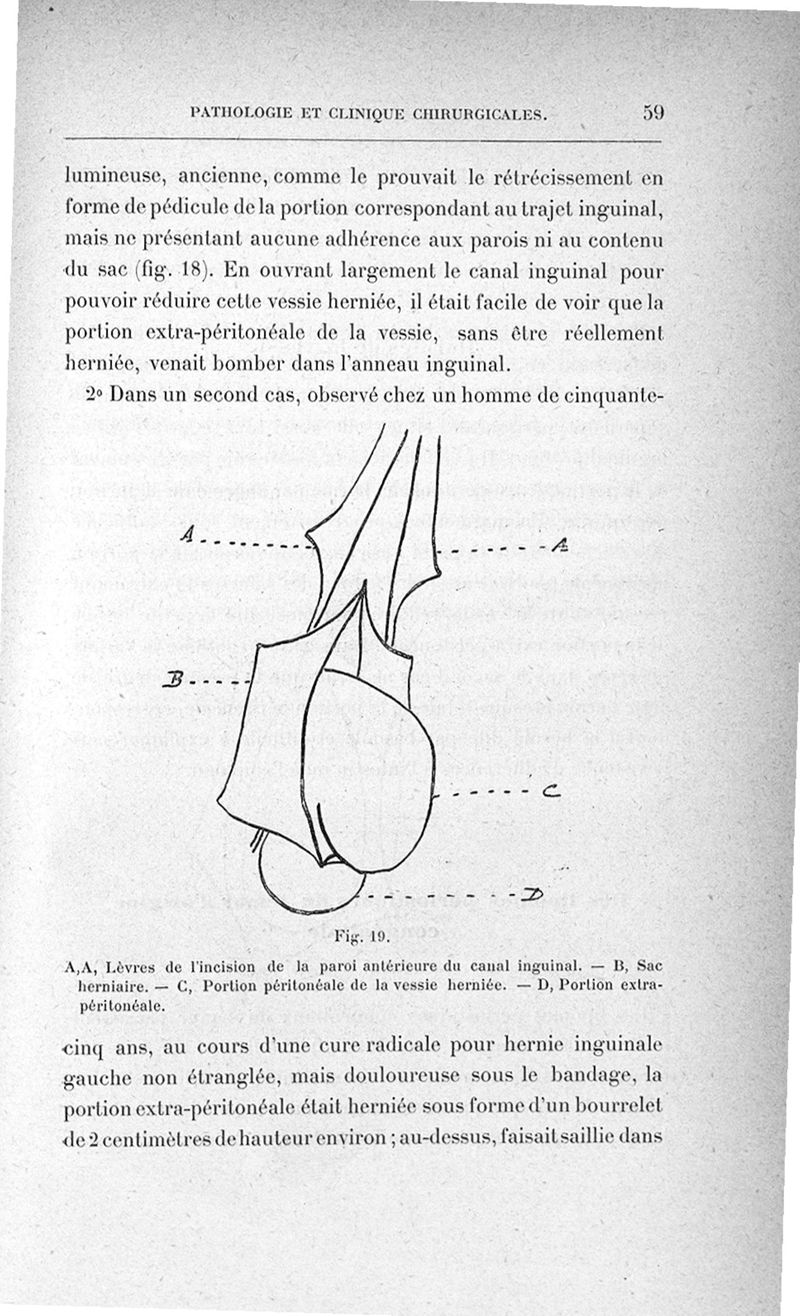 PATHOLOGIE ET CLINIQUE CHIRURGICALES. 59

lumineuse, ancienne, comme le prouvait le rétrécissement en forme de pédicule de la portion correspondant au trajet inguinal, mais ne présentant aucune adhérence aux parois ni au contenu du sac (fig. 18). En ouvrant largement le canal inguinal pour pouvoir réduire cette vessie herniée, il était facile de voir que la portion extra-péritonéale de la vessie, sans être réellement herniée, venait bomber dans l'anneau inguinal.

2° Dans un second cas, observé chez un homme de cinquante-

A

A

B

C

D

Fig. 19.

A,A, Lèvres de l'incision de la paroi antérieure du canal inguinal. — B, Sac herniaire. — C, Portion péritonéale de la vessie herniée. — D, Portion extra-péritonéale.

cinq ans, au cours d'une cure radicale pour hernie inguinale gauche non étranglée, mais douloureuse sous le bandage, la portion extra-péritonéale était herniée sous forme d'un bourrelet de 2 centimètres de hauteur environ ; au-dessus, faisait saillie dans